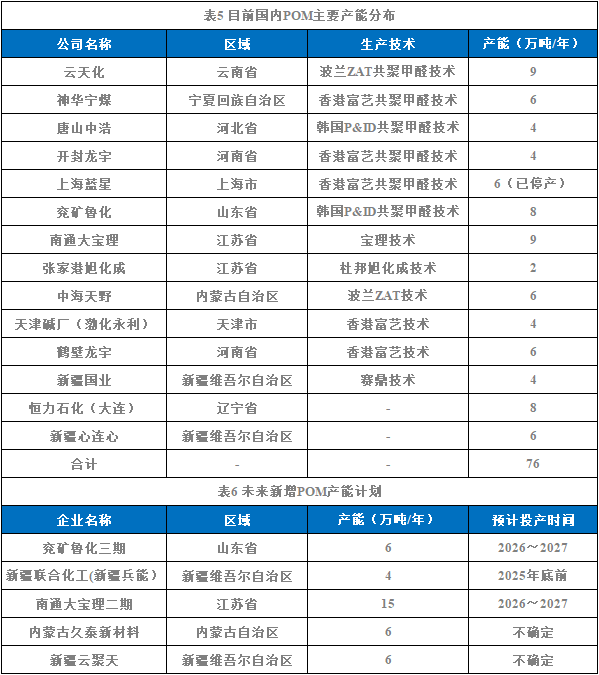 表5 目前国内POM主要产能分布

| 公司名称 | 区域 | 生产技术 | 产能（万吨/年） |
|---|---|---|---|
| 云天化 | 云南省 | 波兰ZAT共聚甲醛技术 | 9 |
| 神华宁煤 | 宁夏回族自治区 | 香港富艺共聚甲醛技术 | 6 |
| 唐山中浩 | 河北省 | 韩国P&ID共聚甲醛技术 | 4 |
| 开封龙宇 | 河南省 | 香港富艺共聚甲醛技术 | 4 |
| 上海蓝星 | 上海市 | 香港富艺共聚甲醛技术 | 6（已停产） |
| 兖矿鲁化 | 山东省 | 韩国P&ID共聚甲醛技术 | 8 |
| 南通大宝理 | 江苏省 | 宝理技术 | 9 |
| 张家港旭化成 | 江苏省 | 杜邦旭化成技术 | 2 |
| 中海天野 | 内蒙古自治区 | 波兰ZAT技术 | 6 |
| 天津碱厂（渤化永利） | 天津市 | 香港富艺技术 | 4 |
| 鹤壁龙宇 | 河南省 | 香港富艺技术 | 6 |
| 新疆国业 | 新疆维吾尔自治区 | 赛鼎技术 | 4 |
| 恒力石化（大连） | 辽宁省 | - | 8 |
| 新疆心连心 | 新疆维吾尔自治区 | - | 6 |
| 合计 | - | - | 76 |

表6 未来新增POM产能计划

| 企业名称 | 区域 | 产能（万吨/年） | 预计投产时间 |
|---|---|---|---|
| 兖矿鲁化三期 | 山东省 | 6 | 2026～2027 |
| 新疆联合化工(新疆兵能) | 新疆维吾尔自治区 | 4 | 2025年底前 |
| 南通大宝理二期 | 江苏省 | 15 | 2026～2027 |
| 内蒙古久泰新材料 | 内蒙古自治区 | 6 | 不确定 |
| 新疆云聚天 | 新疆维吾尔自治区 | 6 | 不确定 |